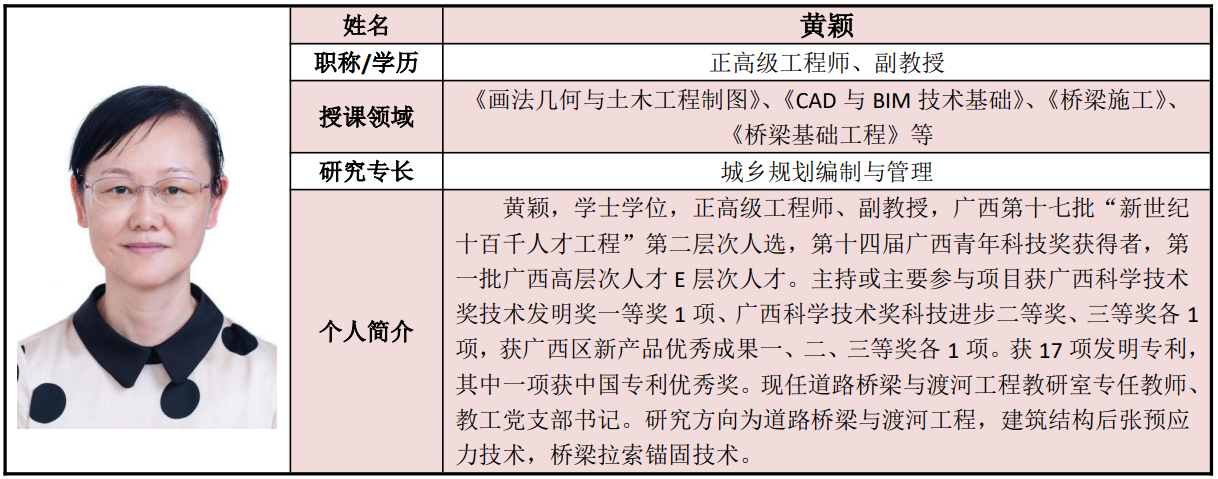 | 姓名 | 黄颖 |
|---|---|
| 职称/学历 | 正高级工程师、副教授 |
| 授课领域 | 《画法几何与土木工程制图》、《CAD 与 BIM 技术基础》、《桥梁施工》、《桥梁基础工程》等 |
| 研究专长 | 城乡规划编制与管理 |
| 个人简介 | 黄颖，学士学位，正高级工程师、副教授，广西第十七批“新世纪十百千人才工程”第二层次人选，第十四届广西青年科技奖获得者，第一批广西高层次人才 E 层次人才。主持或主要参与项目获广西科学技术奖技术发明奖一等奖 1 项、广西科学技术奖科技进步二等奖、三等奖各 1 项，获广西区新产品优秀成果一、二、三等奖各 1 项。获 17 项发明专利，其中一项获中国专利优秀奖。现任道路桥梁与渡河工程教研室专任教师、教工党支部书记。研究方向为道路桥梁与渡河工程，建筑结构后张预应力技术，桥梁拉索锚固技术。 |